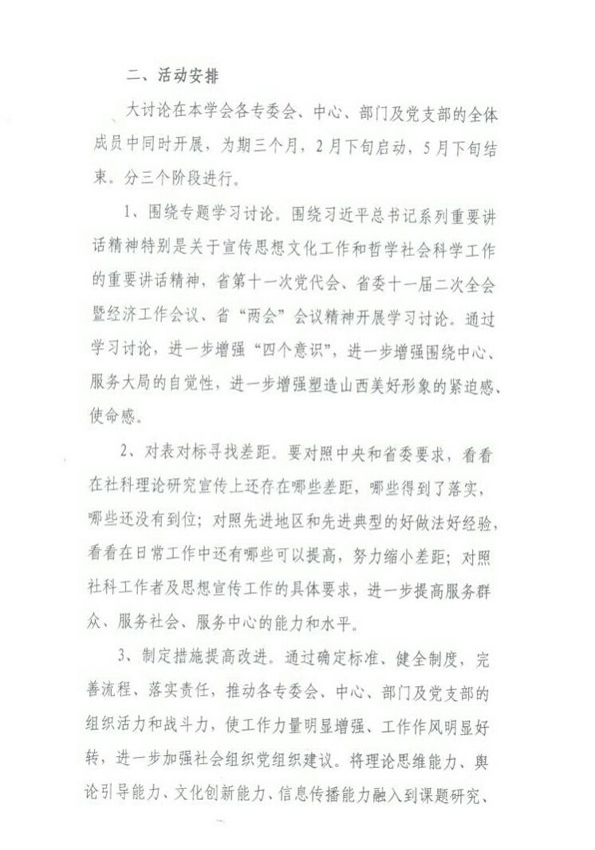 二、活动安排

大讨论在本学会各专委会、中心、部门及党支部的全体成员中同时开展，为期三个月，2月下旬启动，5月下旬结束。分三个阶段进行。

1、围绕专题学习讨论。围绕习近平总书记系列重要讲话精神特别是关于宣传思想文化工作和哲学社会科学工作的重要讲话精神，省第十一次党代会、省委十一届二次全会暨经济工作会议、省“两会”会议精神开展学习讨论。通过学习讨论，进一步增强“四个意识”，进一步增强围绕中心、服务大局的自觉性，进一步增强塑造山西美好形象的紧迫感、使命感。

2、对表对标寻找差距。要对照中央和省委要求，看看在社科理论研究宣传上还存在哪些差距，哪些得到了落实，哪些还没有到位；对照先进地区和先进典型的好做法好经验，看看在日常工作中还有哪些可以提高，努力缩小差距；对照社科工作者及思想宣传工作的具体要求，进一步提高服务群众、服务社会、服务中心的能力和水平。

3、制定措施提高改进。通过确定标准、健全制度，完善流程、落实责任，推动各专委会、中心、部门及党支部的组织活力和战斗力，使工作力量明显增强、工作作风明显好转，进一步加强社会组织党组织建议。将理论思维能力、舆论引导能力、文化创新能力、信息传播能力融入到课题研究、